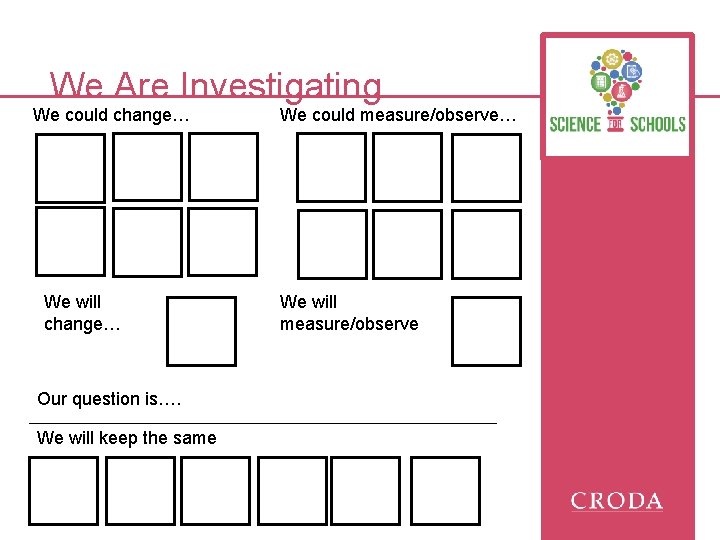 We Are Investigating

We could change…

We could measure/observe…

We will change…

We will measure/observe

Our question is….

We will keep the same

SCIENCE FOR SCHOOLS

CRODA